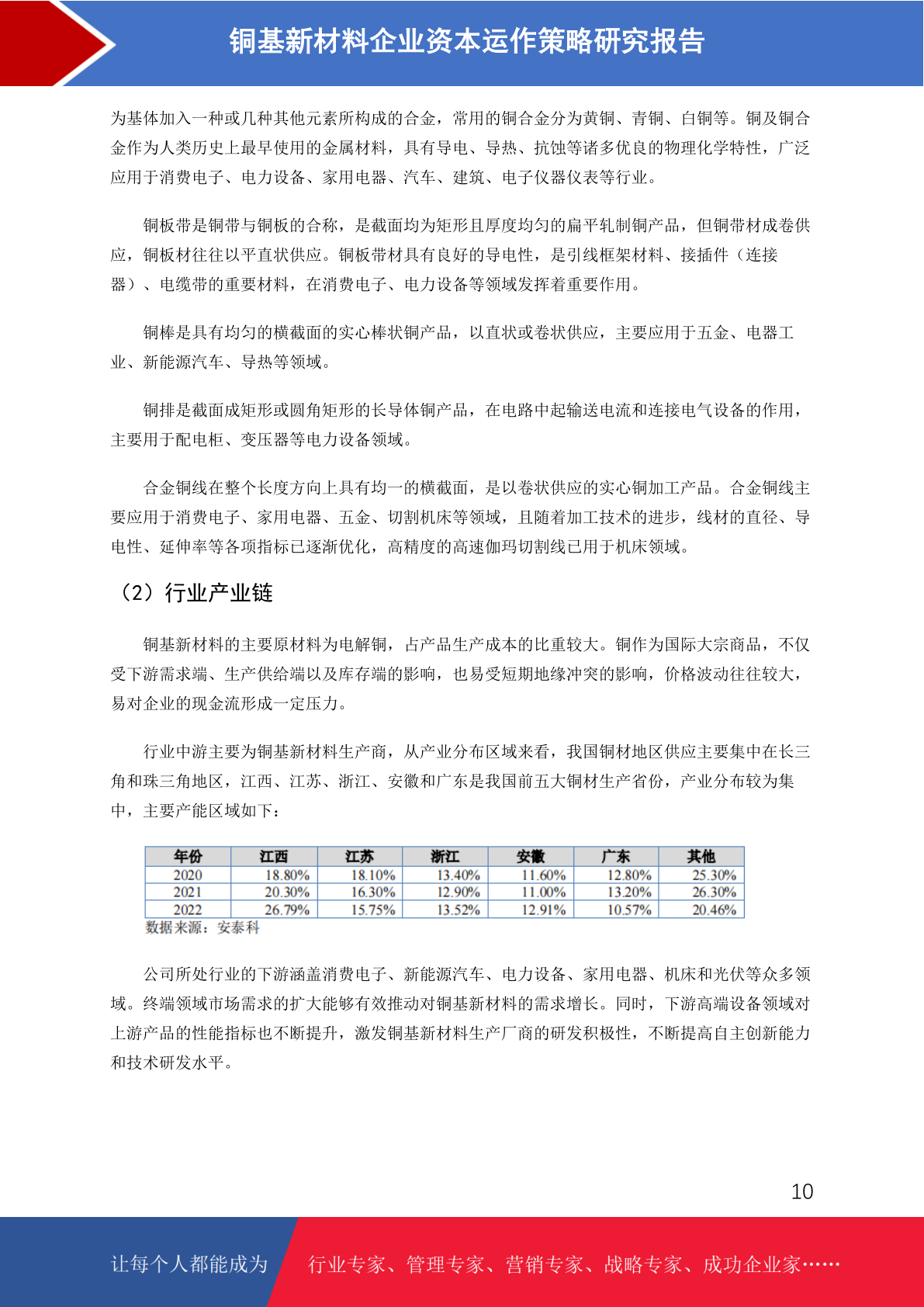 铜基新材料企业资本运作策略研究报告

为基体加入一种或几种其他元素所构成的合金，常用的铜合金分为黄铜、青铜、白铜等。铜及铜合金作为人类历史上最早使用的金属材料，具有导电、导热、抗蚀等诸多优良的物理化学特性，广泛应用于消费电子、电力设备、家用电器、汽车、建筑、电子仪器仪表等行业。

铜板带是铜带与铜板的合称，是截面均为矩形且厚度均匀的扁平轧制铜产品，但铜带材成卷供应，铜板材往往以平直状供应。铜板带材具有良好的导电性，是引线框架材料、接插件（连接器）、电缆带的重要材料，在消费电子、电力设备等领域发挥着重要作用。

铜棒是具有均匀的横截面的实心棒状铜产品，以直状或卷状供应，主要应用于五金、电器工业、新能源汽车、导热等领域。

铜排是截面成矩形或圆角矩形的长导体铜产品，在电路中起输送电流和连接电气设备的作用，主要用于配电柜、变压器等电力设备领域。

合金铜线在整个长度方向上具有均一的横截面，是以卷状供应的实心铜加工产品。合金铜线主要应用于消费电子、家用电器、五金、切割机床等领域，且随着加工技术的进步，线材的直径、导电性、延伸率等各项指标已逐渐优化，高精度的高速伽玛切割线已用于机床领域。

（2）行业产业链

铜基新材料的主要原材料为电解铜，占产品生产成本的比重较大。铜作为国际大宗商品，不仅受下游需求端、生产供给端以及库存端的影响，也易受短期地缘冲突的影响，价格波动往往较大，易对企业的现金流形成一定压力。

行业中游主要为铜基新材料生产商，从产业分布区域来看，我国铜材地区供应主要集中在长三角和珠三角地区，江西、江苏、浙江、安徽和广东是我国前五大铜材生产省份，产业分布较为集中，主要产能区域如下：

| 年份 | 江西 | 江苏 | 浙江 | 安徽 | 广东 | 其他 |
|---|---|---|---|---|---|---|
| 2020 | 18.80% | 18.10% | 13.40% | 11.60% | 12.80% | 25.30% |
| 2021 | 20.30% | 16.30% | 12.90% | 11.00% | 13.20% | 26.30% |
| 2022 | 26.79% | 15.75% | 13.52% | 12.91% | 10.57% | 20.46% |

数据来源：安泰科

公司所处行业的下游涵盖消费电子、新能源汽车、电力设备、家用电器、机床和光伏等众多领域。终端领域市场需求的扩大能够有效推动对铜基新材料的需求增长。同时，下游高端设备领域对上游产品的性能指标也不断提升，激发铜基新材料生产厂商的研发积极性，不断提高自主创新能力和技术研发水平。

10

让每个人都能成为 行业专家、管理专家、营销专家、战略专家、成功企业家……